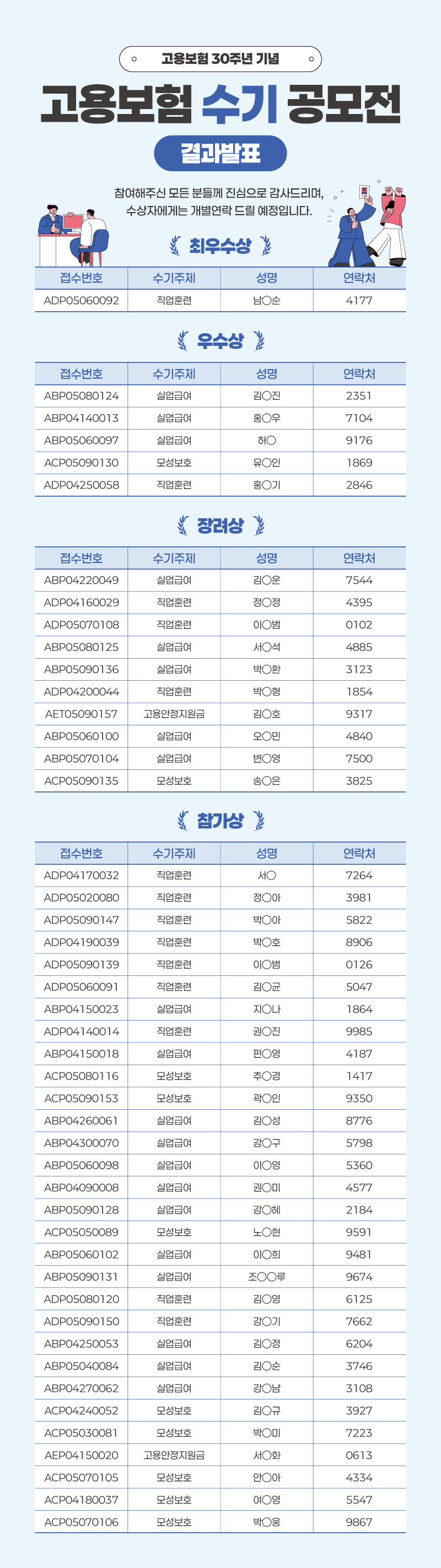 고용보험 30주년 기념

고용보험 수기 공모전

결과발표

참여해주신 모든 분들께 진심으로 감사드리며, 수상자에게는 개별연락 드릴 예정입니다.

최우수상

| 접수번호 | 수기주제 | 성명 | 연락처 |
|---|---|---|---|
| ADP05060092 | 직업훈련 | 남○순 | 4177 |

우수상

| 접수번호 | 수기주제 | 성명 | 연락처 |
|---|---|---|---|
| ABP05080124 | 실업급여 | 김○진 | 2351 |
| ABP04140013 | 실업급여 | 홍○우 | 7104 |
| ABP05060097 | 실업급여 | 허○ | 9176 |
| ACP05090130 | 모성보호 | 유○인 | 1869 |
| ADP04250058 | 직업훈련 | 홍○기 | 2846 |

장려상

| 접수번호 | 수기주제 | 성명 | 연락처 |
|---|---|---|---|
| ABP04220049 | 실업급여 | 김○운 | 7544 |
| ADP04160029 | 직업훈련 | 정○정 | 4395 |
| ADP05070108 | 직업훈련 | 이○범 | 0102 |
| ABP05080125 | 실업급여 | 서○석 | 4885 |
| ABP05090136 | 실업급여 | 박○환 | 3123 |
| ADP04200044 | 직업훈련 | 박○형 | 1854 |
| AET05090157 | 고용안정지원금 | 김○호 | 9317 |
| ABP05060100 | 실업급여 | 오○민 | 4840 |
| ABP05070104 | 실업급여 | 변○영 | 7500 |
| ACP05090135 | 모성보호 | 송○은 | 3825 |

참가상

| 접수번호 | 수기주제 | 성명 | 연락처 |
|---|---|---|---|
| ADP04170032 | 직업훈련 | 서○ | 7264 |
| ADP05020080 | 직업훈련 | 정○아 | 3981 |
| ADP05090147 | 직업훈련 | 박○아 | 5822 |
| ADP04190039 | 직업훈련 | 박○호 | 8906 |
| ADP05090139 | 직업훈련 | 이○범 | 0126 |
| ADP05060091 | 직업훈련 | 김○균 | 5047 |
| ABP04150023 | 실업급여 | 지○나 | 1864 |
| ADP04140014 | 직업훈련 | 권○진 | 9985 |
| ABP04150018 | 실업급여 | 편○영 | 4187 |
| ACP05080116 | 모성보호 | 추○경 | 1417 |
| ACP05090153 | 모성보호 | 곽○인 | 9350 |
| ABP04260061 | 실업급여 | 김○성 | 8776 |
| ABP04300070 | 실업급여 | 강○구 | 5798 |
| ABP05060098 | 실업급여 | 이○영 | 5360 |
| ABP04090008 | 실업급여 | 권○미 | 4577 |
| ABP05090128 | 실업급여 | 강○혜 | 2184 |
| ACP05050089 | 모성보호 | 노○현 | 9591 |
| ABP05060102 | 실업급여 | 이○희 | 9481 |
| ABP05090131 | 실업급여 | 조○○루 | 9674 |
| ADP05080120 | 직업훈련 | 김○영 | 6125 |
| ADP05090150 | 직업훈련 | 강○기 | 7662 |
| ABP04250053 | 실업급여 | 김○정 | 6204 |
| ABP05040084 | 실업급여 | 김○순 | 3746 |
| ABP04270062 | 실업급여 | 강○남 | 3108 |
| ACP04240052 | 모성보호 | 김○규 | 3927 |
| ACP05030081 | 모성보호 | 박○미 | 7223 |
| AEP04150020 | 고용안정지원금 | 서○화 | 0613 |
| ACP05070105 | 모성보호 | 안○아 | 4334 |
| ACP04180037 | 모성보호 | 여○영 | 5547 |
| ACP05070106 | 모성보호 | 박○웅 | 9867 |